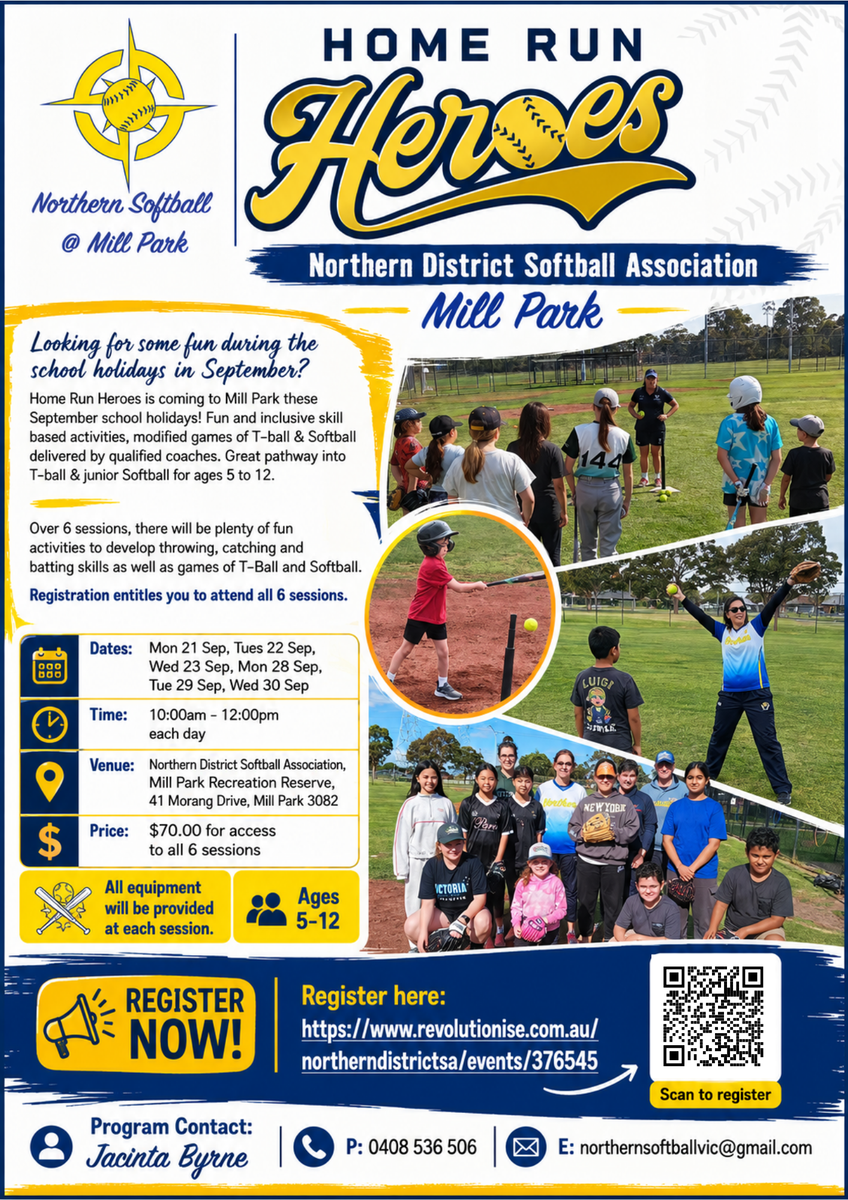 Northern Softball @ Mill Park

HOME RUN Heroes

Northern District Softball Association

Mill Park

Looking for some fun during the school holidays in September?

Home Run Heroes is coming to Mill Park these September school holidays! Fun and inclusive skill based activities, modified games of T-ball & Softball delivered by qualified coaches. Great pathway into T-ball & junior Softball for ages 5 to 12.

Over 6 sessions, there will be plenty of fun activities to develop throwing, catching and batting skills as well as games of T-Ball and Softball.

Registration entitles you to attend all 6 sessions.

Dates: Mon 21 Sep, Tues 22 Sep, Wed 23 Sep, Mon 28 Sep, Tue 29 Sep, Wed 30 Sep

Time: 10:00am - 12:00pm each day

Venue: Northern District Softball Association, Mill Park Recreation Reserve, 41 Morang Drive, Mill Park 3082

Price: $70.00 for access to all 6 sessions

All equipment will be provided at each session.

Ages 5-12

144

LUIGI

NEW YORK

VICTORIA

REGISTER NOW!

Register here: https://www.revolutionise.com.au/northerndistrictsa/events/376545

Scan to register

Program Contact: Jacinta Byrne

P: 0408 536 506

E: northernsoftballvic@gmail.com